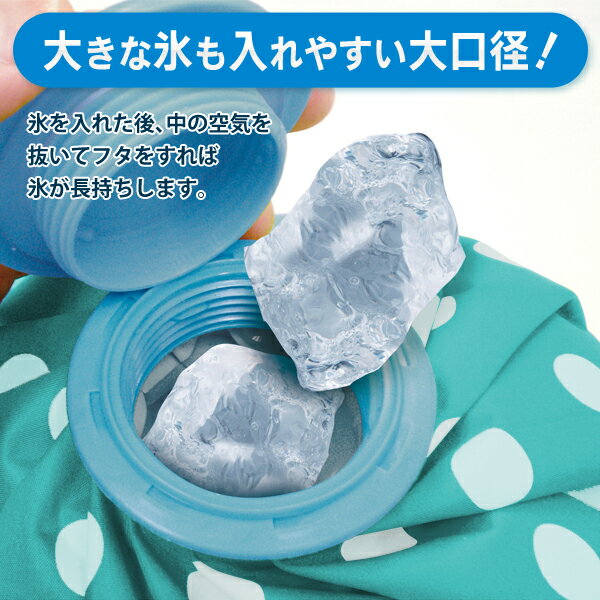 大きな氷も入れやすい大口径！

氷を入れた後、中の空気を抜いてフタをすれば氷が長持ちします。